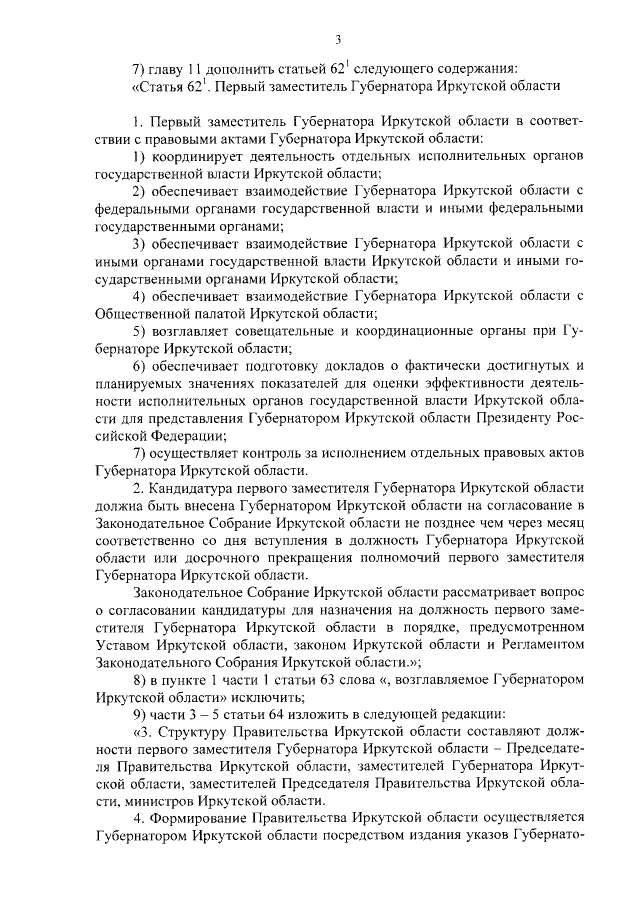 3

7) главу 11 дополнить статьей $62^1$ следующего содержания:
«Статья $62^1$. Первый заместитель Губернатора Иркутской области

1. Первый заместитель Губернатора Иркутской области в соответствии с правовыми актами Губернатора Иркутской области:
1) координирует деятельность отдельных исполнительных органов государственной власти Иркутской области;
2) обеспечивает взаимодействие Губернатора Иркутской области с федеральными органами государственной власти и иными федеральными государственными органами;
3) обеспечивает взаимодействие Губернатора Иркутской области с иными органами государственной власти Иркутской области и иными государственными органами Иркутской области;
4) обеспечивает взаимодействие Губернатора Иркутской области с Общественной палатой Иркутской области;
5) возглавляет совещательные и координационные органы при Губернаторе Иркутской области;
6) обеспечивает подготовку докладов о фактически достигнутых и планируемых значениях показателей для оценки эффективности деятельности исполнительных органов государственной власти Иркутской области для представления Губернатором Иркутской области Президенту Российской Федерации;
7) осуществляет контроль за исполнением отдельных правовых актов Губернатора Иркутской области.
2. Кандидатура первого заместителя Губернатора Иркутской области должна быть внесена Губернатором Иркутской области на согласование в Законодательное Собрание Иркутской области не позднее чем через месяц соответственно со дня вступления в должность Губернатора Иркутской области или досрочного прекращения полномочий первого заместителя Губернатора Иркутской области.
Законодательное Собрание Иркутской области рассматривает вопрос о согласовании кандидатуры для назначения на должность первого заместителя Губернатора Иркутской области в порядке, предусмотренном Уставом Иркутской области, законом Иркутской области и Регламентом Законодательного Собрания Иркутской области.»;
8) в пункте 1 части 1 статьи 63 слова «, возглавляемое Губернатором Иркутской области» исключить;
9) части 3 – 5 статьи 64 изложить в следующей редакции:
«3. Структуру Правительства Иркутской области составляют должности первого заместителя Губернатора Иркутской области – Председателя Правительства Иркутской области, заместителей Губернатора Иркутской области, заместителей Председателя Правительства Иркутской области, министров Иркутской области.
4. Формирование Правительства Иркутской области осуществляется Губернатором Иркутской области посредством издания указов Губернато-